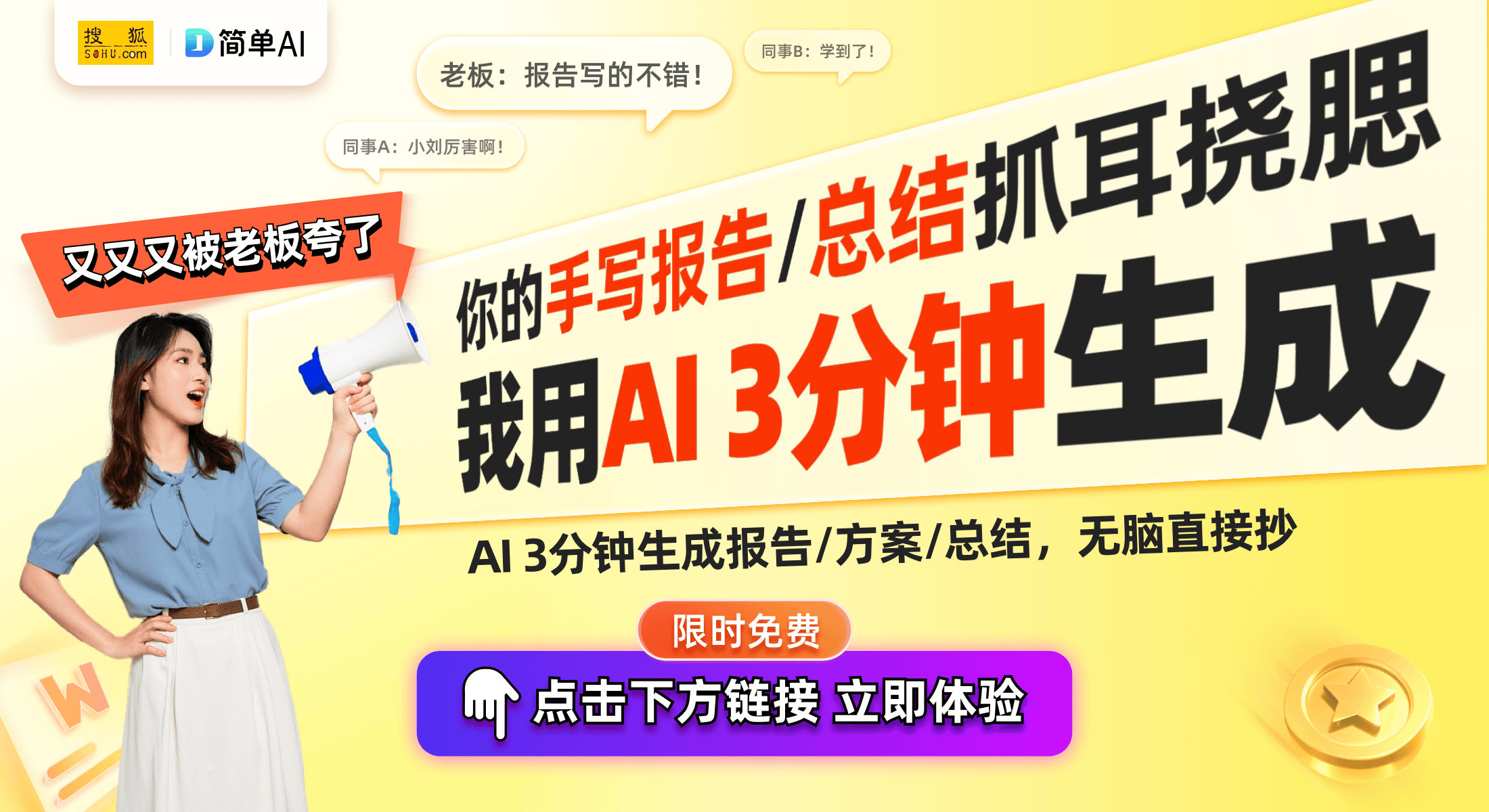 搜狐 SOHU.com
简单AI

老板：报告写的不错！
同事B：学到了！
同事A：小刘厉害啊！

又又又被老板夸了

你的手写报告/总结抓耳挠腮
我用AI 3分钟生成

AI 3分钟生成报告/方案/总结，无脑直接抄

限时免费
点击下方链接 立即体验

W